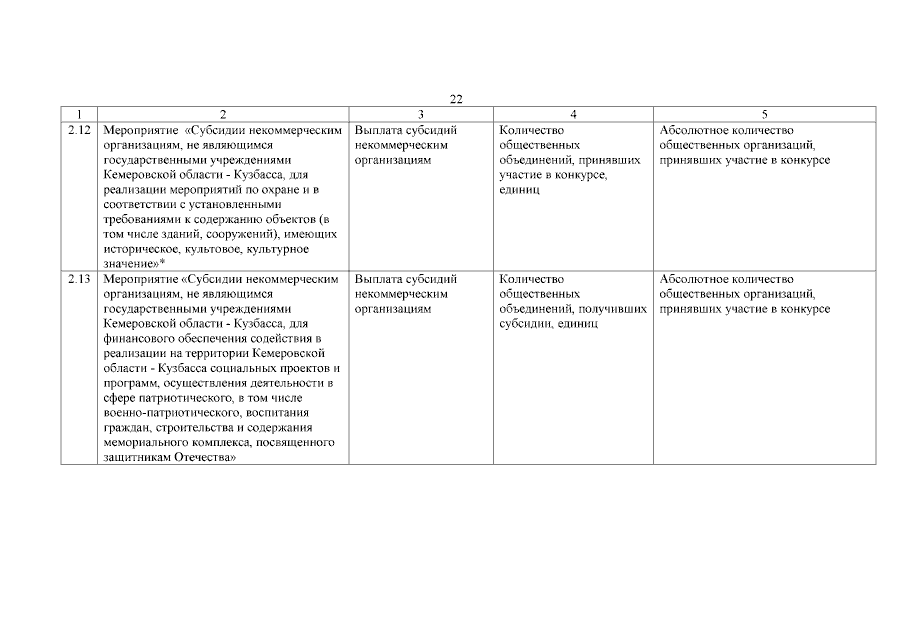 22

| 1 | 2 | 3 | 4 | 5 |
|---|---|---|---|---|
| 2.12 | Мероприятие «Субсидии некоммерческим организациям, не являющимся государственными учреждениями Кемеровской области - Кузбасса, для реализации мероприятий по охране и в соответствии с установленными требованиями к содержанию объектов (в том числе зданий, сооружений), имеющих историческое, культовое, культурное значение»* | Выплата субсидий некоммерческим организациям | Количество общественных объединений, принявших участие в конкурсе, единиц | Абсолютное количество общественных организаций, принявших участие в конкурсе |
| 2.13 | Мероприятие «Субсидии некоммерческим организациям, не являющимся государственными учреждениями Кемеровской области - Кузбасса, для финансового обеспечения содействия в реализации на территории Кемеровской области - Кузбасса социальных проектов и программ, осуществления деятельности в сфере патриотического, в том числе военно-патриотического, воспитания граждан, строительства и содержания мемориального комплекса, посвященного защитникам Отечества» | Выплата субсидий некоммерческим организациям | Количество общественных объединений, получивших субсидии, единиц | Абсолютное количество общественных организаций, принявших участие в конкурсе |